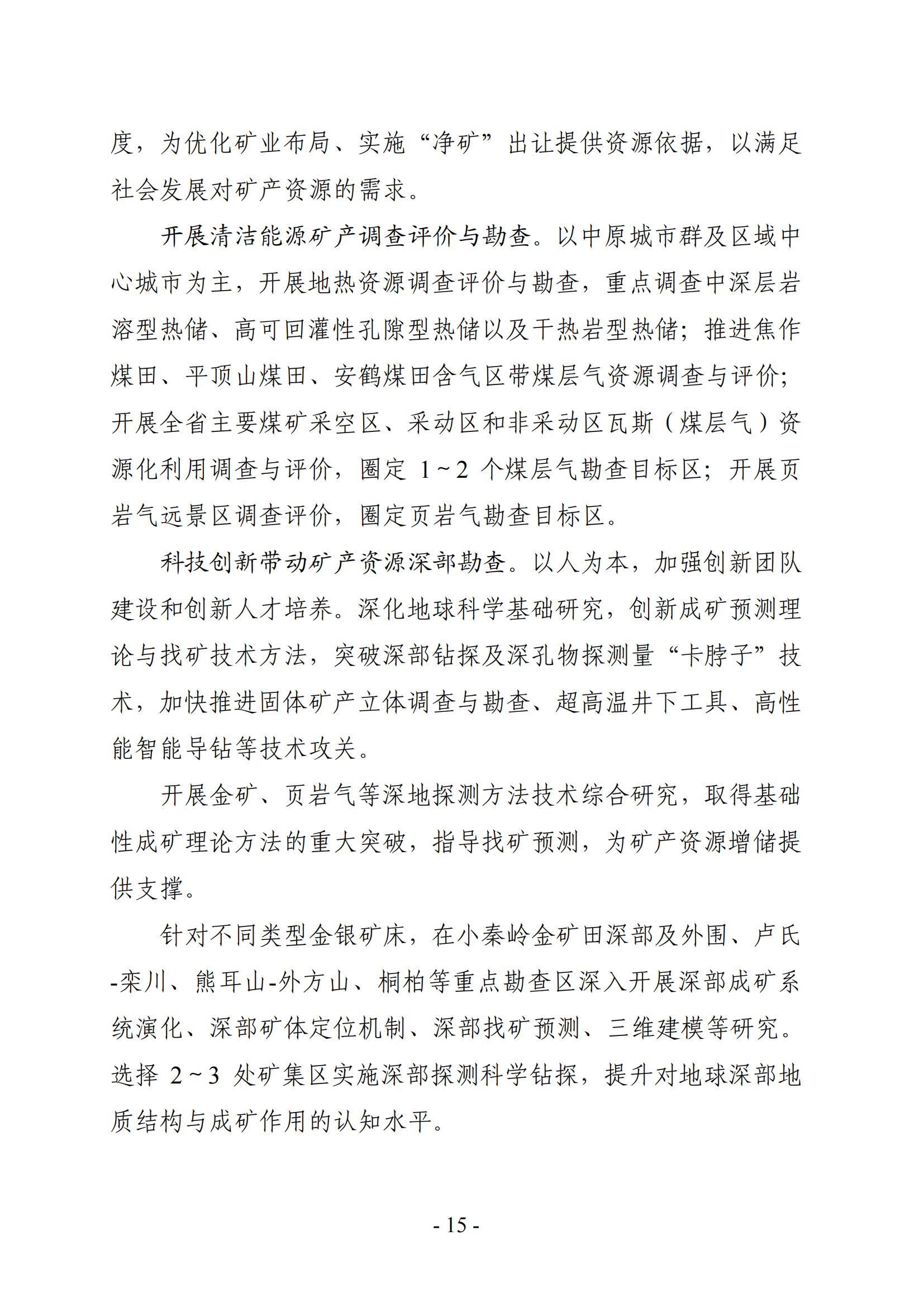 度，为优化矿业布局、实施“净矿”出让提供资源依据，以满足社会发展对矿产资源的需求。

开展清洁能源矿产调查评价与勘查。以中原城市群及区域中心城市为主，开展地热资源调查评价与勘查，重点调查中深层岩溶型热储、高可回灌性孔隙型热储以及干热岩型热储；推进焦作煤田、平顶山煤田、安鹤煤田含气区带煤层气资源调查与评价；开展全省主要煤矿采空区、采动区和非采动区瓦斯（煤层气）资源化利用调查与评价，圈定 1～2 个煤层气勘查目标区；开展页岩气远景区调查评价，圈定页岩气勘查目标区。

科技创新带动矿产资源深部勘查。以人为本，加强创新团队建设和创新人才培养。深化地球科学基础研究，创新成矿预测理论与找矿技术方法，突破深部钻探及深孔物探测量“卡脖子”技术，加快推进固体矿产立体调查与勘查、超高温井下工具、高性能智能导钻等技术攻关。

开展金矿、页岩气等深地探测方法技术综合研究，取得基础性成矿理论方法的重大突破，指导找矿预测，为矿产资源增储提供支撑。

针对不同类型金银矿床，在小秦岭金矿田深部及外围、卢氏-栾川、熊耳山-外方山、桐柏等重点勘查区深入开展深部成矿系统演化、深部矿体定位机制、深部找矿预测、三维建模等研究。选择 2～3 处矿集区实施深部探测科学钻探，提升对地球深部地质结构与成矿作用的认知水平。

- 15 -